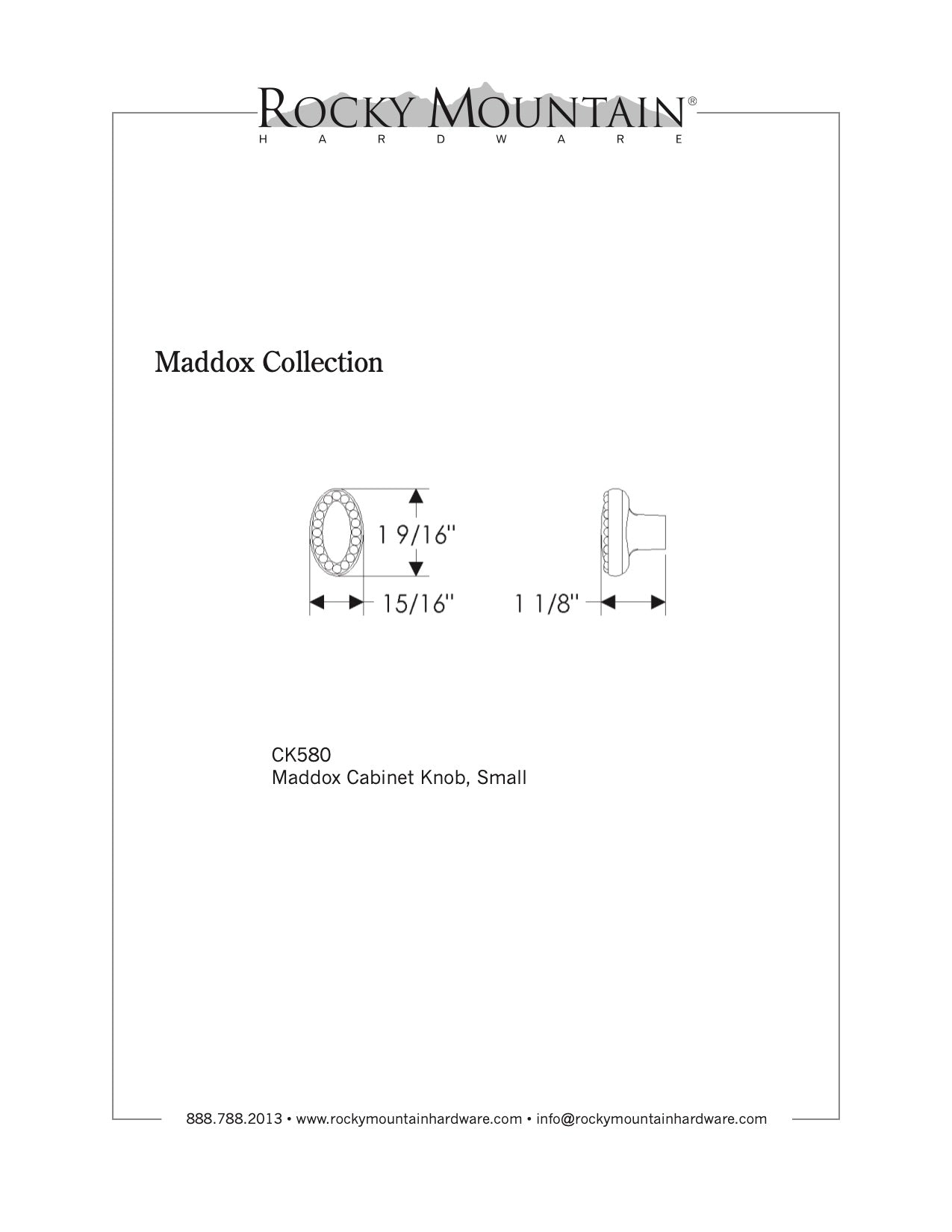 ROCKY MOUNTAIN®
HARDWARE

Maddox Collection

1 9/16"

15/16"

1 1/8"

CK580
Maddox Cabinet Knob, Small

888.788.2013 • www.rockymountainhardware.com • info@rockymountainhardware.com